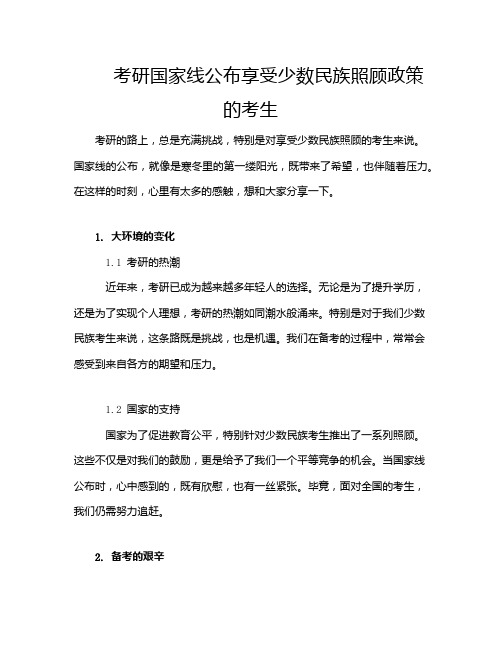 考研国家线公布享受少数民族照顾政策的考生

考研的路上，总是充满挑战，特别是对享受少数民族照顾的考生来说。国家线的公布，就像是寒冬里的第一缕阳光，既带来了希望，也伴随着压力。在这样的时刻，心里有太多的感触，想和大家分享一下。

1. 大环境的变化

1.1 考研的热潮

近年来，考研已成为越来越多年轻人的选择。无论是为了提升学历，还是为了实现个人理想，考研的热潮如同潮水般涌来。特别是对于我们少数民族考生来说，这条路既是挑战，也是机遇。我们在备考的过程中，常常会感受到来自各方的期望和压力。

1.2 国家的支持

国家为了促进教育公平，特别针对少数民族考生推出了一系列照顾。这些不仅是对我们的鼓励，更是给予了我们一个平等竞争的机会。当国家线公布时，心中感到的，既有欣慰，也有一丝紧张。毕竟，面对全国的考生，我们仍需努力追赶。

2. 备考的艰辛